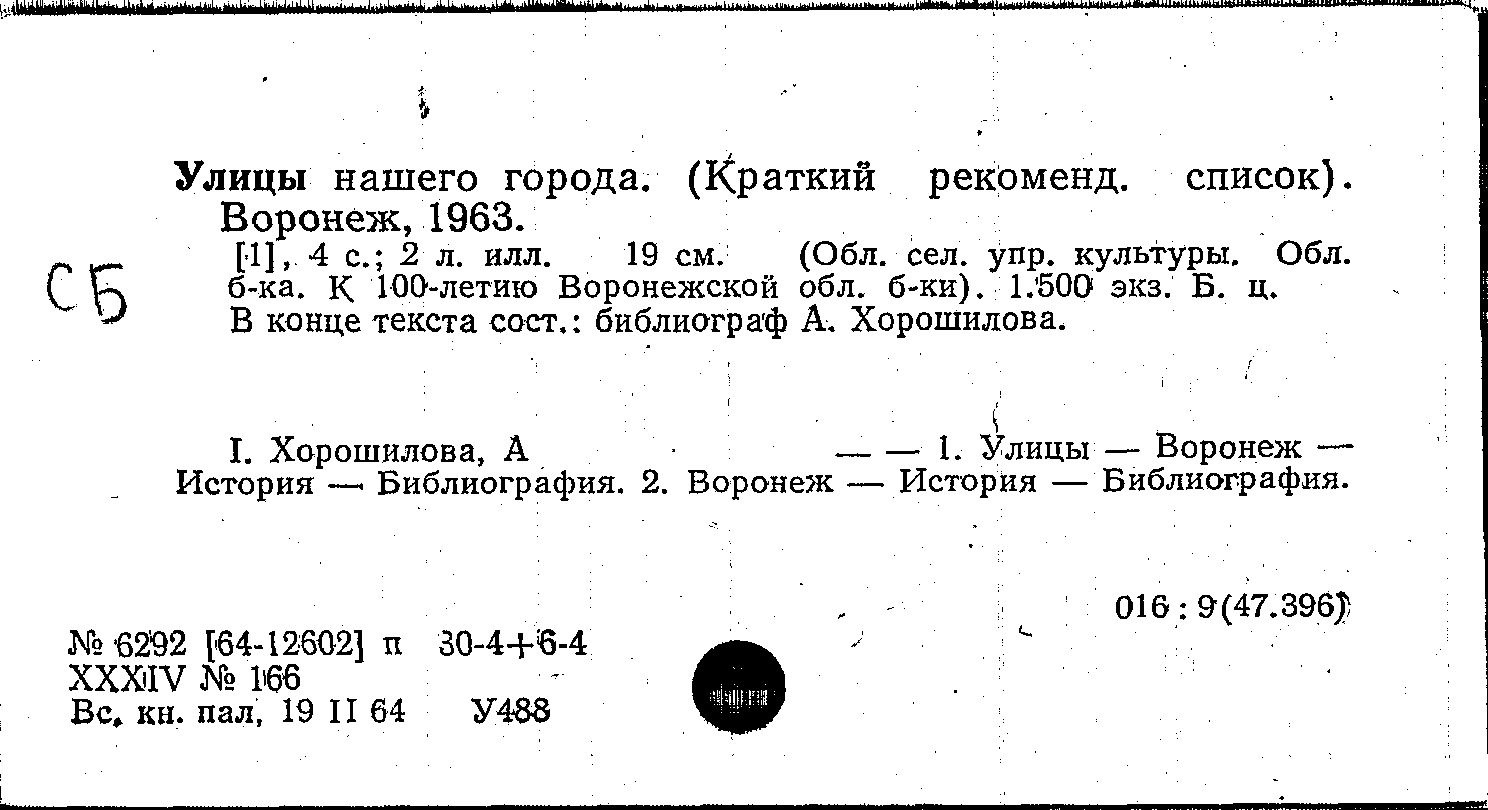 Улицы нашего города. (Краткий рекоменд. список). Воронеж, 1963.

[1], 4 с.; 2 л. илл. 19 см. (Обл. сел. упр. культуры. Обл. б-ка. К 100-летию Воронежской обл. б-ки). 1.500 экз. Б. ц. В конце текста сост.: библиограф А. Хорошилова.

СБ

I. Хорошилова, А — — 1. Улицы — Воронеж — История — Библиография. 2. Воронеж — История — Библиография.

016 : 9(47.396)

№ 6292 [64-12602] п 30-4+6-4
XXXIV № 166
Вс. кн. пал, 19 II 64 У488